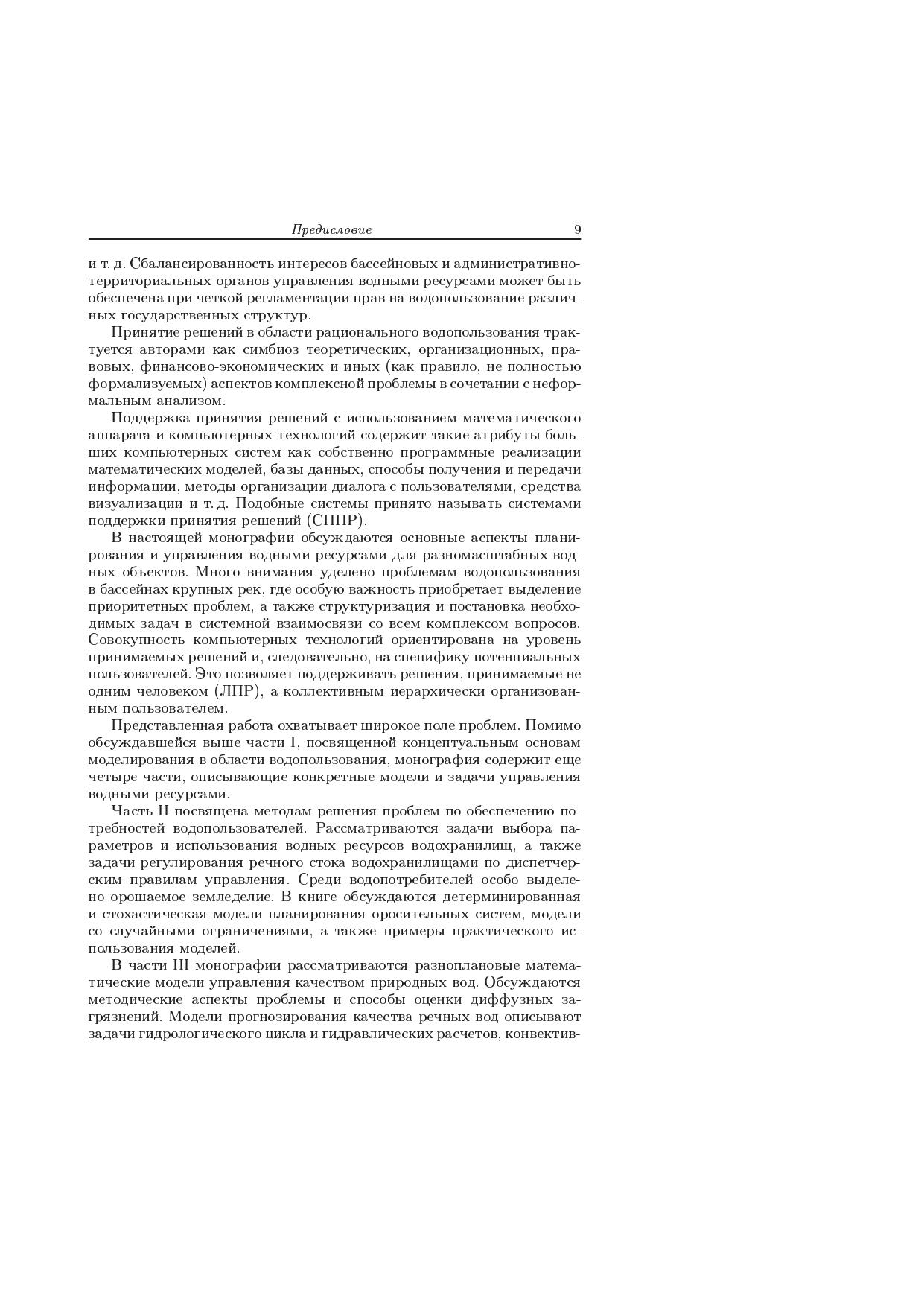 Предисловие 9

и т. д. Сбалансированность интересов бассейновых и административно-территориальных органов управления водными ресурсами может быть обеспечена при четкой регламентации прав на водопользование различных государственных структур.

Принятие решений в области рационального водопользования трактуется авторами как симбиоз теоретических, организационных, правовых, финансово-экономических и иных (как правило, не полностью формализуемых) аспектов комплексной проблемы в сочетании с неформальным анализом.

Поддержка принятия решений с использованием математического аппарата и компьютерных технологий содержит такие атрибуты больших компьютерных систем как собственно программные реализации математических моделей, базы данных, способы получения и передачи информации, методы организации диалога с пользователями, средства визуализации и т. д. Подобные системы принято называть системами поддержки принятия решений (СППР).

В настоящей монографии обсуждаются основные аспекты планирования и управления водными ресурсами для разномасштабных водных объектов. Много внимания уделено проблемам водопользования в бассейнах крупных рек, где особую важность приобретает выделение приоритетных проблем, а также структуризация и постановка необходимых задач в системной взаимосвязи со всем комплексом вопросов. Совокупность компьютерных технологий ориентирована на уровень принимаемых решений и, следовательно, на специфику потенциальных пользователей. Это позволяет поддерживать решения, принимаемые не одним человеком (ЛПР), а коллективным иерархически организованным пользователем.

Представленная работа охватывает широкое поле проблем. Помимо обсуждавшейся выше части I, посвященной концептуальным основам моделирования в области водопользования, монография содержит еще четыре части, описывающие конкретные модели и задачи управления водными ресурсами.

Часть II посвящена методам решения проблем по обеспечению потребностей водопользователей. Рассматриваются задачи выбора параметров и использования водных ресурсов водохранилищ, а также задачи регулирования речного стока водохранилищами по диспетчерским правилам управления. Среди водопотребителей особо выделено орошаемое земледелие. В книге обсуждаются детерминированная и стохастическая модели планирования оросительных систем, модели со случайными ограничениями, а также примеры практического использования моделей.

В части III монографии рассматриваются разноплановые математические модели управления качеством природных вод. Обсуждаются методические аспекты проблемы и способы оценки диффузных загрязнений. Модели прогнозирования качества речных вод описывают задачи гидрологического цикла и гидравлических расчетов, конвектив-